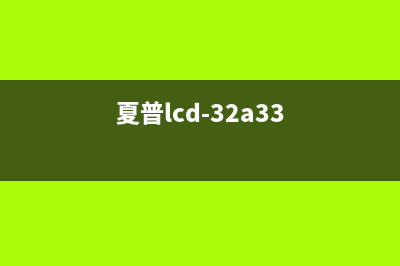 夏普lcd-32a33